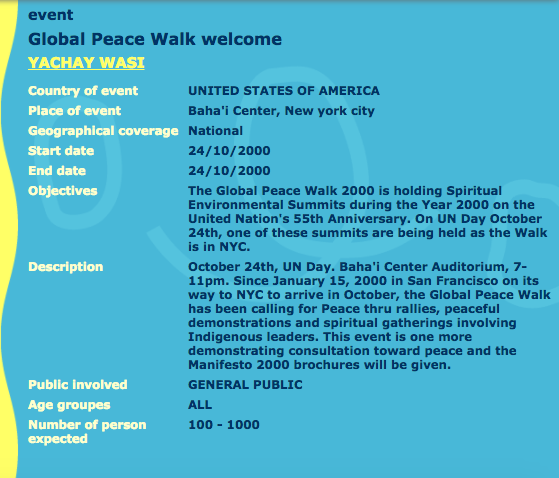 event

Global Peace Walk welcome

YACHAY WASI

| | |
|---|---|
| Country of event | UNITED STATES OF AMERICA |
| Place of event | Baha'i Center, New york city |
| Geographical coverage | National |
| Start date | 24/10/2000 |
| End date | 24/10/2000 |
| Objectives | The Global Peace Walk 2000 is holding Spiritual Environmental Summits during the Year 2000 on the United Nation's 55th Anniversary. On UN Day October 24th, one of these summits are being held as the Walk is in NYC. |
| Description | October 24th, UN Day. Baha'i Center Auditorium, 7-11pm. Since January 15, 2000 in San Francisco on its way to NYC to arrive in October, the Global Peace Walk has been calling for Peace thru rallies, peaceful demonstrations and spiritual gatherings involving Indigenous leaders. This event is one more demonstrating consultation toward peace and the Manifesto 2000 brochures will be given. |
| Public involved | GENERAL PUBLIC |
| Age groupes | ALL |
| Number of person expected | 100 - 1000 |